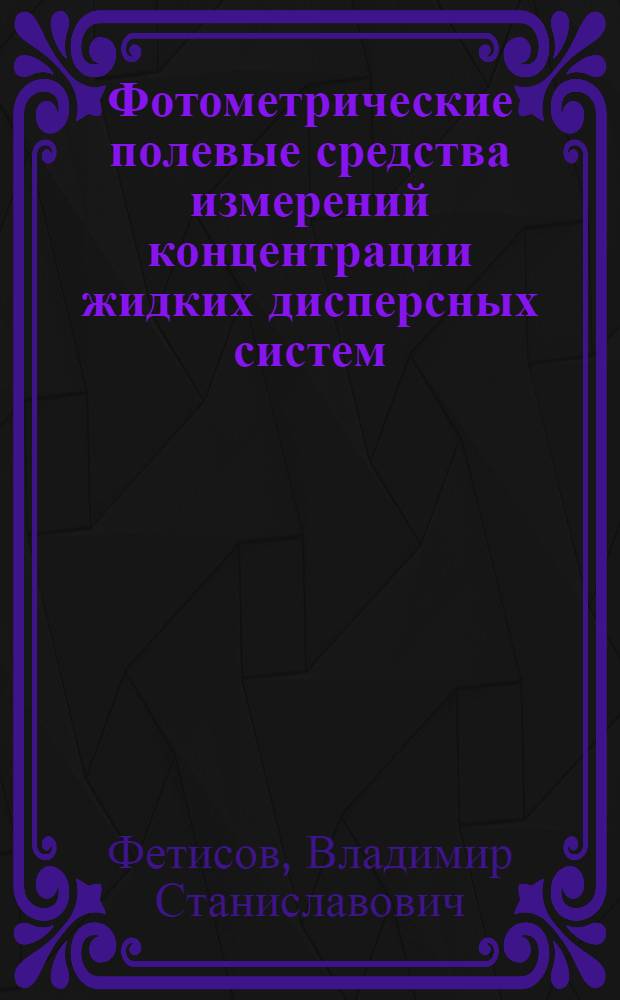 Фотометрические полевые средства измерений концентрации жидких дисперсных систем

Фетисов, Владимир Станиславович